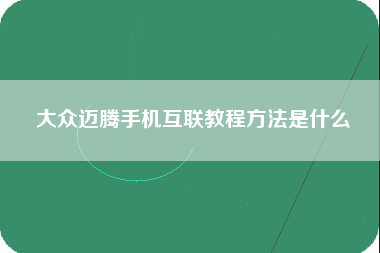 大众迈腾手机互联教程方法是什么